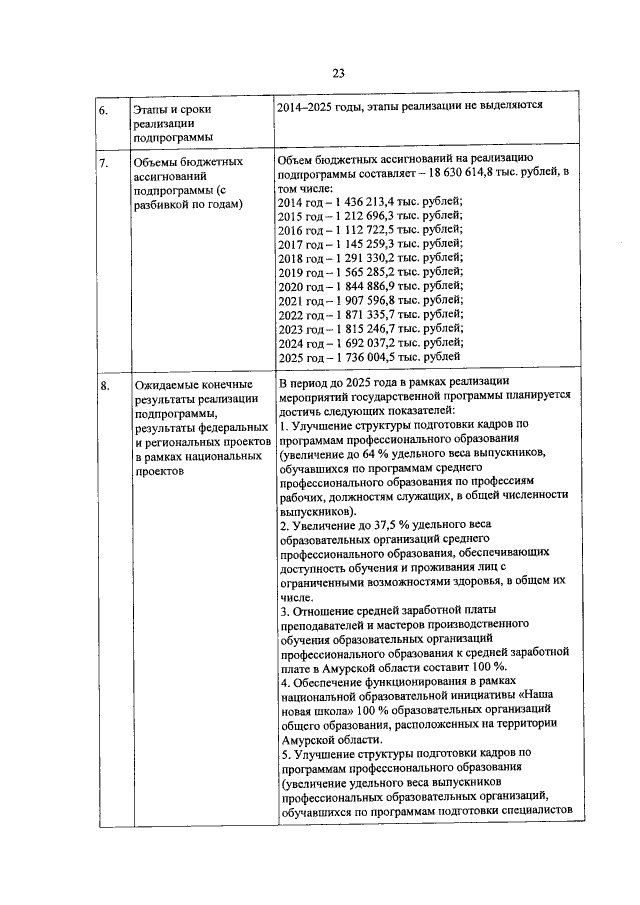 23

| 6. | Этапы и сроки реализации подпрограммы | 2014–2025 годы, этапы реализации не выделяются |
|---|---|---|
| 7. | Объемы бюджетных ассигнований подпрограммы (с разбивкой по годам) | Объем бюджетных ассигнований на реализацию подпрограммы составляет – 18 630 614,8 тыс. рублей, в том числе: 2014 год – 1 436 213,4 тыс. рублей; 2015 год – 1 212 696,3 тыс. рублей; 2016 год – 1 112 722,5 тыс. рублей; 2017 год – 1 145 259,3 тыс. рублей; 2018 год – 1 291 330,2 тыс. рублей; 2019 год – 1 565 285,2 тыс. рублей; 2020 год – 1 844 886,9 тыс. рублей; 2021 год – 1 907 596,8 тыс. рублей; 2022 год – 1 871 335,7 тыс. рублей; 2023 год – 1 815 246,7 тыс. рублей; 2024 год – 1 692 037,2 тыс. рублей; 2025 год – 1 736 004,5 тыс. рублей |
| 8. | Ожидаемые конечные результаты реализации подпрограммы, результаты федеральных и региональных проектов в рамках национальных проектов | В период до 2025 года в рамках реализации мероприятий государственной программы планируется достичь следующих показателей: 1. Улучшение структуры подготовки кадров по программам профессионального образования (увеличение до 64 % удельного веса выпускников, обучавшихся по программам среднего профессионального образования по профессиям рабочих, должностям служащих, в общей численности выпускников). 2. Увеличение до 37,5 % удельного веса образовательных организаций среднего профессионального образования, обеспечивающих доступность обучения и проживания лиц с ограниченными возможностями здоровья, в общем их числе. 3. Отношение средней заработной платы преподавателей и мастеров производственного обучения образовательных организаций профессионального образования к средней заработной плате в Амурской области составит 100 %. 4. Обеспечение функционирования в рамках национальной образовательной инициативы «Наша новая школа» 100 % образовательных организаций общего образования, расположенных на территории Амурской области. 5. Улучшение структуры подготовки кадров по программам профессионального образования (увеличение удельного веса выпускников профессиональных образовательных организаций, обучавшихся по программам подготовки специалистов |